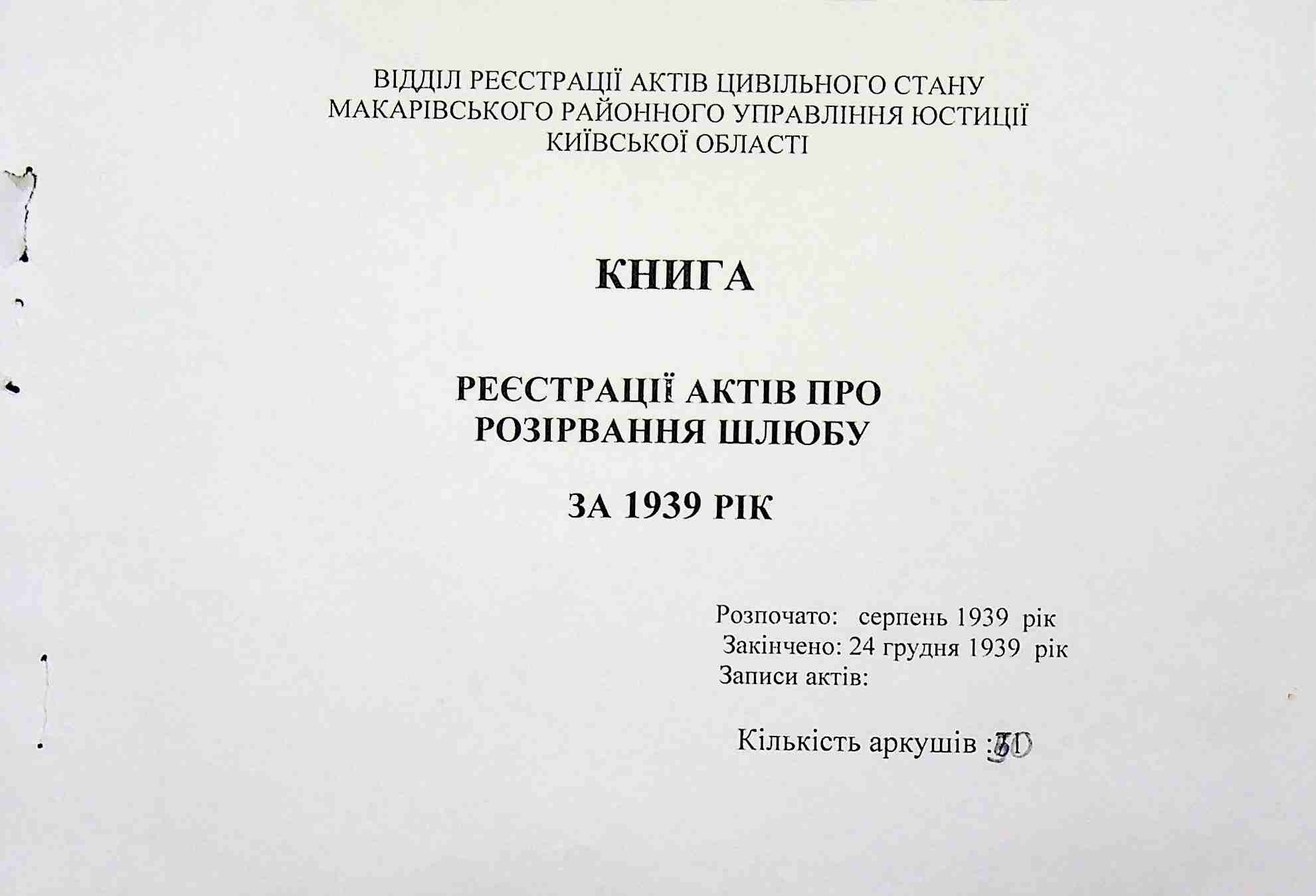 ВІДДІЛ РЕЄСТРАЦІЇ АКТІВ ЦИВІЛЬНОГО СТАНУ
МАКАРІВСЬКОГО РАЙОННОГО УПРАВЛІННЯ ЮСТИЦІЇ
КИЇВСЬКОЇ ОБЛАСТІ

КНИГА

РЕЄСТРАЦІЇ АКТІВ ПРО РОЗІРВАННЯ ШЛЮБУ

ЗА 1939 РІК

Розпочато: серпень 1939 рік
Закінчено: 24 грудня 1939 рік
Записи актів:

Кількість аркушів : 30